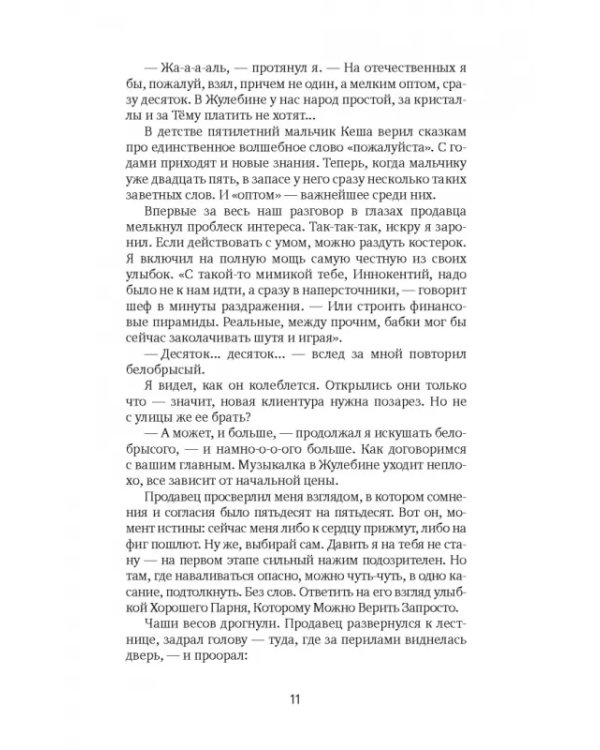 — Жа-а-а-аль, — протянул я. — На отечественных я бы, пожалуй, взял, причем не один, а мелким оптом, сразу десяток. В Жулебине у нас народ простой, за кристаллы и за Тёму платить не хотят...

В детстве пятилетний мальчик Кеша верил сказкам про единственное волшебное слово «пожалуйста». С годами приходят и новые знания. Теперь, когда мальчику уже двадцать пять, в запасе у него сразу несколько таких заветных слов. И «оптом» — важнейшее среди них.

Впервые за весь наш разговор в глазах продавца мелькнул проблеск интереса. Так-так-так, искру я заронил. Если действовать с умом, можно раздуть костерок. Я включил на полную мощь самую честную из своих улыбок. «С такой-то мимикой тебе, Иннокентий, надо было не к нам идти, а сразу в наперсточники, — говорит шеф в минуты раздражения. — Или строить финансовые пирамиды. Реальные, между прочим, бабки мог бы сейчас заколачивать шутя и играя».

— Десяток... десяток... — вслед за мной повторил белобрысый.

Я видел, как он колеблется. Открылись они только что — значит, новая клиентура нужна позарез. Но не с улицы же ее брать?

— А может, и больше, — продолжал я искушать белобрысого, — и намно-о-о-ого больше. Как договоримся с вашим главным. Музыкалка в Жулебине уходит неплохо, все зависит от начальной цены.

Продавец просверлил меня взглядом, в котором сомнения и согласия было пятьдесят на пятьдесят. Вот он, момент истины: сейчас меня либо к сердцу прижмут, либо на фиг пошлют. Ну же, выбирай сам. Давить я на тебя не стану — на первом этапе сильный нажим подозрителен. Но там, где наваливаться опасно, можно чуть-чуть, в одно касание, подтолкнуть. Без слов. Ответить на его взгляд улыбкой Хорошего Парня, Которому Можно Верить Запросто.

Чаши весов дрогнули. Продавец развернулся к лестнице, задрал голову — туда, где за перилами виднелась дверь, — и проорал:

11